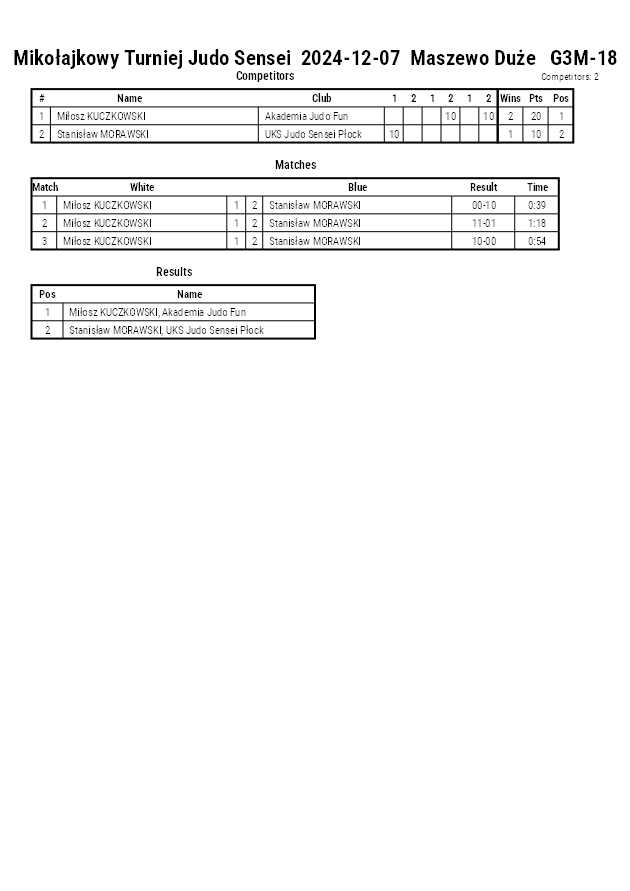 Mikołajkowy Turniej Judo Sensei 2024-12-07 Maszewo Duże G3M-18

Competitors

Competitors: 2

| # | Name | Club | 1 | 2 | 1 | 2 | 1 | 2 | Wins | Pts | Pos |
|---|---|---|---|---|---|---|---|---|---|---|---|
| 1 | Miłosz KUCZKOWSKI | Akademia Judo Fun | | | | 10 | | 10 | 2 | 20 | 1 |
| 2 | Stanisław MORAWSKI | UKS Judo Sensei Płock | 10 | | | | | | 1 | 10 | 2 |

Matches

| Match | White | | | Blue | Result | Time |
|---|---|---|---|---|---|---|
| 1 | Miłosz KUCZKOWSKI | 1 | 2 | Stanisław MORAWSKI | 00-10 | 0:39 |
| 2 | Miłosz KUCZKOWSKI | 1 | 2 | Stanisław MORAWSKI | 11-01 | 1:18 |
| 3 | Miłosz KUCZKOWSKI | 1 | 2 | Stanisław MORAWSKI | 10-00 | 0:54 |

Results

| Pos | Name |
|---|---|
| 1 | Miłosz KUCZKOWSKI, Akademia Judo Fun |
| 2 | Stanisław MORAWSKI, UKS Judo Sensei Płock |